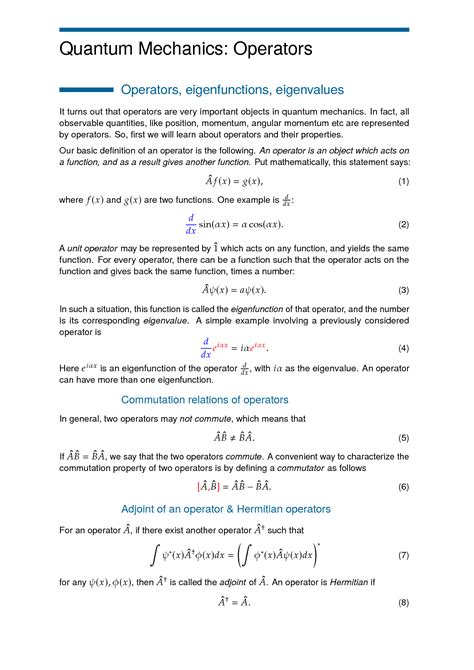 Quantum Mechanics: Operators

Operators, eigenfunctions, eigenvalues

It turns out that operators are very important objects in quantum mechanics. In fact, all observable quantities, like position, momentum, angular momentum etc are represented by operators. So, first we will learn about operators and their properties.

Our basic definition of an operator is the following. An operator is an object which acts on a function, and as a result gives another function. Put mathematically, this statement says:

$\hat{A}f(x) = g(x),$ (1)

where $f(x)$ and $g(x)$ are two functions. One example is $\frac{d}{dx}$:

$\frac{d}{dx}\sin(\alpha x) = \alpha\cos(\alpha x).$ (2)

A unit operator may be represented by $\hat{1}$ which acts on any function, and yields the same function. For every operator, there can be a function such that the operator acts on the function and gives back the same function, times a number:

$\hat{A}\psi(x) = a\psi(x).$ (3)

In such a situation, this function is called the eigenfunction of that operator, and the number is its corresponding eigenvalue. A simple example involving a previously considered operator is

$\frac{d}{dx}e^{i\alpha x} = i\alpha e^{i\alpha x}.$ (4)

Here $e^{i\alpha x}$ is an eigenfunction of the operator $\frac{d}{dx}$, with $i\alpha$ as the eigenvalue. An operator can have more than one eigenfunction.

Commutation relations of operators

In general, two operators may not commute, which means that

$\hat{A}\hat{B} \neq \hat{B}\hat{A}.$ (5)

If $\hat{A}\hat{B} = \hat{B}\hat{A}$, we say that the two operators commute. A convenient way to characterize the commutation property of two operators is by defining a commutator as follows

$[\hat{A},\hat{B}] = \hat{A}\hat{B} - \hat{B}\hat{A}.$ (6)

Adjoint of an operator & Hermitian operators

For an operator $\hat{A}$, if there exist another operator $\hat{A}^\dagger$ such that

$\int \psi^*(x)\hat{A}^\dagger\phi(x)dx = \left(\int \phi^*(x)\hat{A}\psi(x)dx\right)^*$ (7)

for any $\psi(x), \phi(x)$, then $\hat{A}^\dagger$ is called the adjoint of $\hat{A}$. An operator is Hermitian if

$\hat{A}^\dagger = \hat{A}.$ (8)